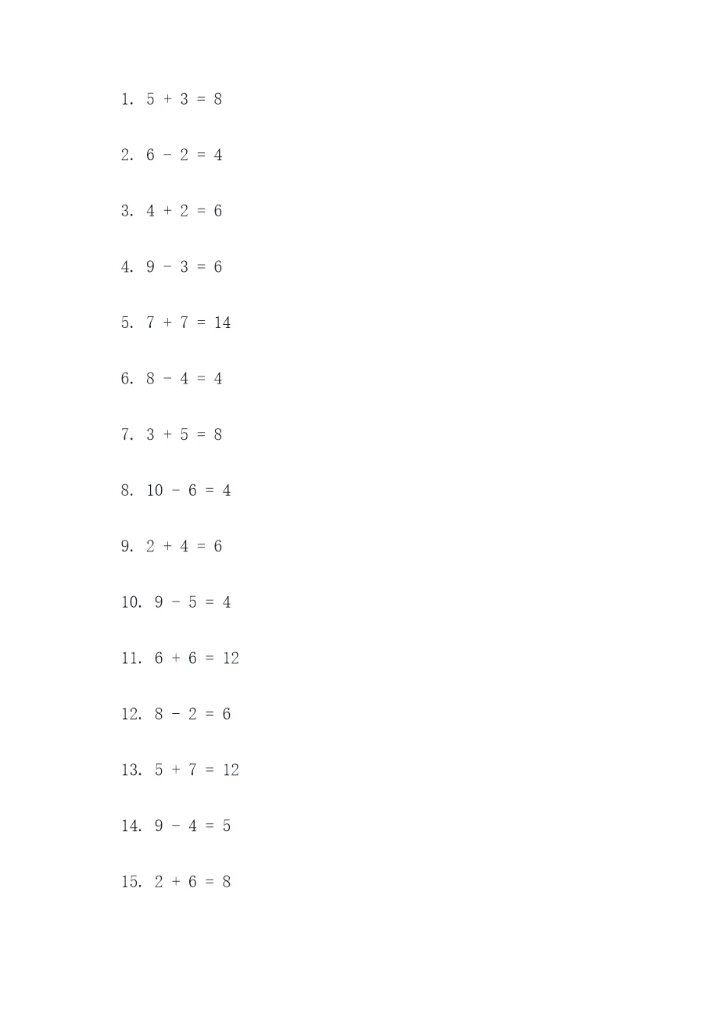 1. $5 + 3 = 8$

2. $6 - 2 = 4$

3. $4 + 2 = 6$

4. $9 - 3 = 6$

5. $7 + 7 = 14$

6. $8 - 4 = 4$

7. $3 + 5 = 8$

8. $10 - 6 = 4$

9. $2 + 4 = 6$

10. $9 - 5 = 4$

11. $6 + 6 = 12$

12. $8 - 2 = 6$

13. $5 + 7 = 12$

14. $9 - 4 = 5$

15. $2 + 6 = 8$